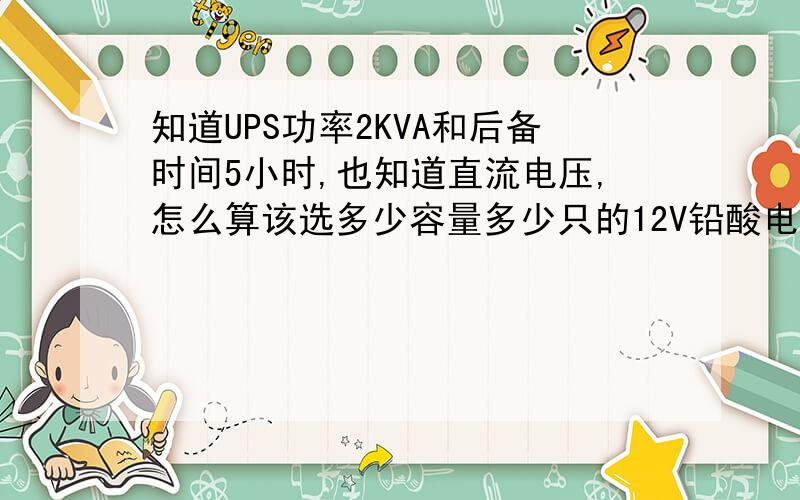 tiger

知道UPS功率2KVA和后备时间5小时,也知道直流电压,怎么算该选多少容量多少只的12V铅酸电